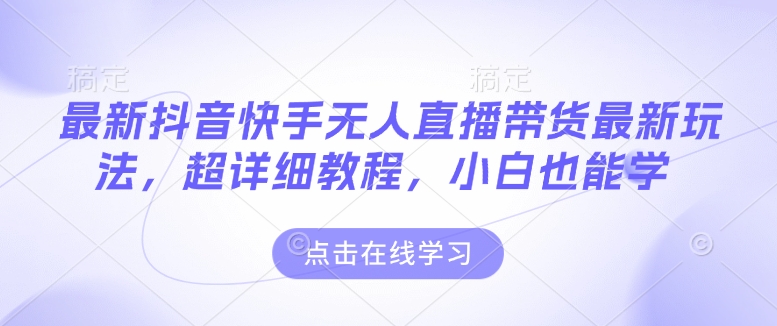 稿定 稿定

最新抖音快手无人直播带货最新玩法，超详细教程，小白也能学

点击在线学习